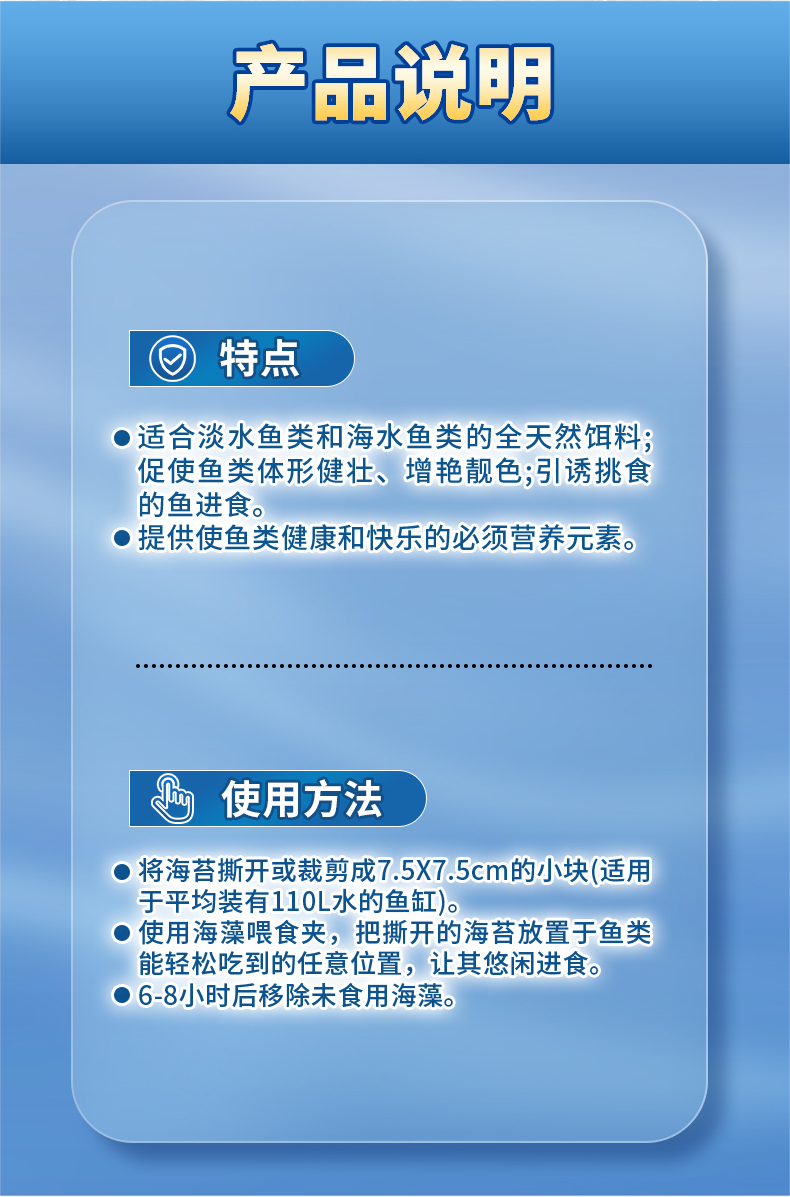 产品说明

特点

● 适合淡水鱼类和海水鱼类的全天然饵料;促使鱼类体形健壮、增艳靓色;引诱挑食的鱼进食。
● 提供使鱼类健康和快乐的必须营养元素。

使用方法

● 将海苔撕开或裁剪成7.5X7.5cm的小块(适用于平均装有110L水的鱼缸)。
● 使用海藻喂食夹，把撕开的海苔放置于鱼类能轻松吃到的任意位置，让其悠闲进食。
● 6-8小时后移除未食用海藻。